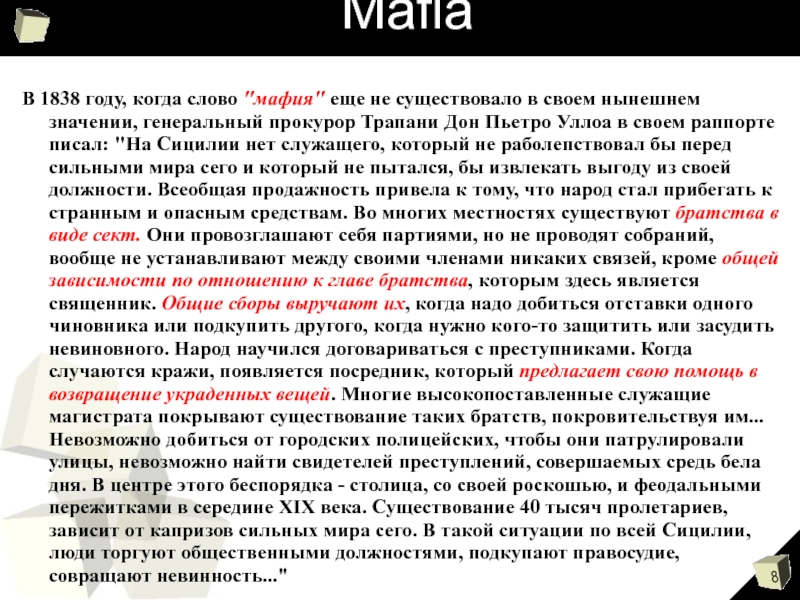 Mafia

В 1838 году, когда слово "мафия" еще не существовало в своем нынешнем значении, генеральный прокурор Трапани Дон Пьетро Уллоа в своем раппорте писал: "На Сицилии нет служащего, который не раболепствовал бы перед сильными мира сего и который не пытался, бы извлекать выгоду из своей должности. Всеобщая продажность привела к тому, что народ стал прибегать к странным и опасным средствам. Во многих местностях существуют братства в виде сект. Они провозглашают себя партиями, но не проводят собраний, вообще не устанавливают между своими членами никаких связей, кроме общей зависимости по отношению к главе братства, которым здесь является священник. Общие сборы выручают их, когда надо добиться отставки одного чиновника или подкупить другого, когда нужно кого-то защитить или засудить невиновного. Народ научился договариваться с преступниками. Когда случаются кражи, появляется посредник, который предлагает свою помощь в возвращение украденных вещей. Многие высокопоставленные служащие магистрата покрывают существование таких братств, покровительствуя им... Невозможно добиться от городских полицейских, чтобы они патрулировали улицы, невозможно найти свидетелей преступлений, совершаемых средь бела дня. В центре этого беспорядка - столица, со своей роскошью, и феодальными пережитками в середине XIX века. Существование 40 тысяч пролетариев, зависит от капризов сильных мира сего. В такой ситуации по всей Сицилии, люди торгуют общественными должностями, подкупают правосудие, совращают невинность..."

8